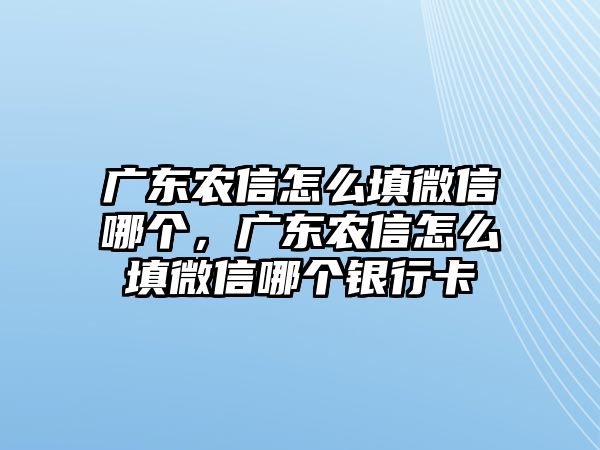 广东农信怎么填微信哪个，广东农信怎么填微信哪个银行卡